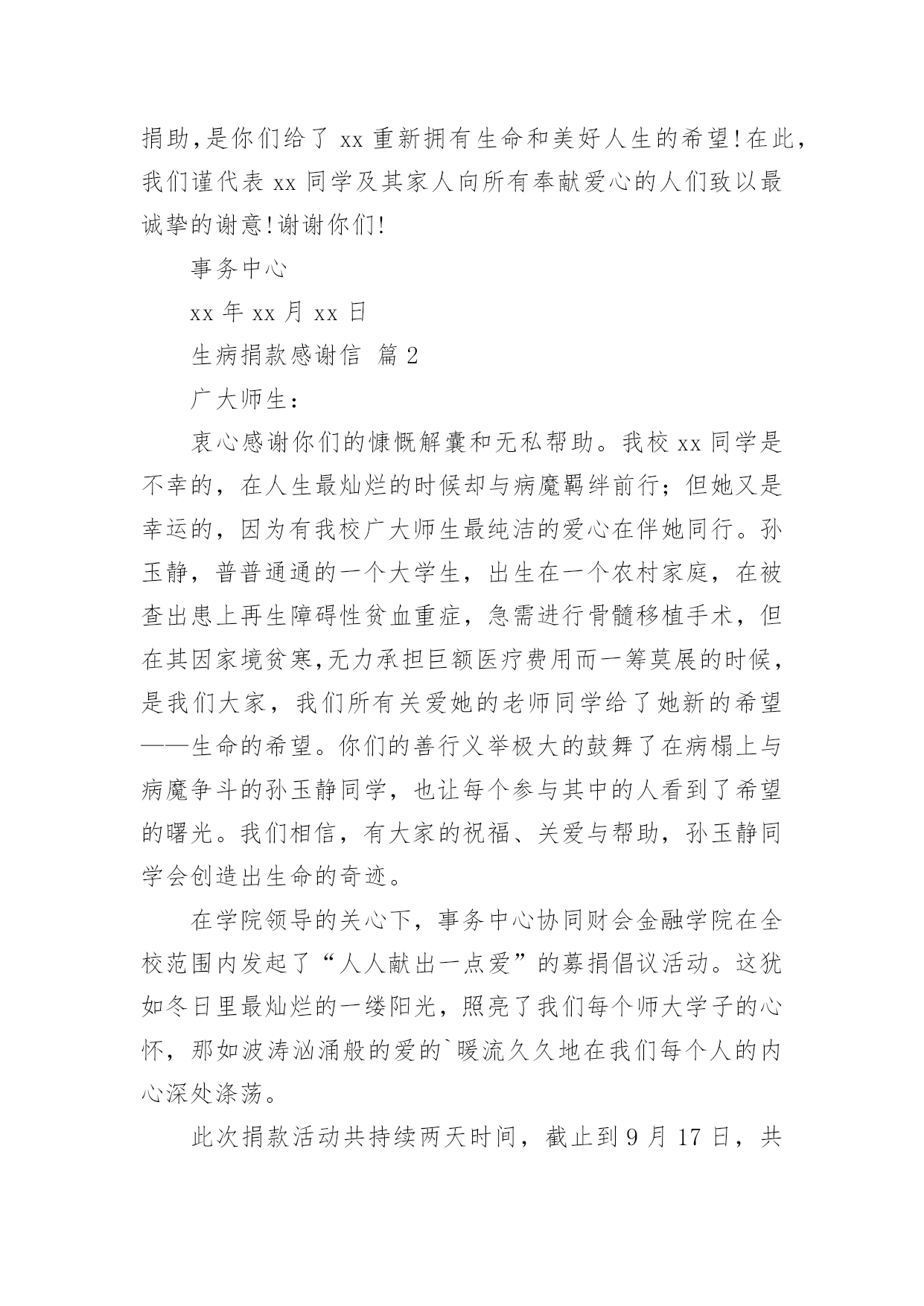 捐助,是你们给了 xx 重新拥有生命和美好人生的希望!在此,我们谨代表 xx 同学及其家人向所有奉献爱心的人们致以最诚挚的谢意!谢谢你们!

事务中心

xx 年 xx 月 xx 日

生病捐款感谢信  篇 2

广大师生:

衷心感谢你们的慷慨解囊和无私帮助。我校 xx 同学是不幸的，在人生最灿烂的时候却与病魔羁绊前行；但她又是幸运的，因为有我校广大师生最纯洁的爱心在伴她同行。孙玉静，普普通通的一个大学生，出生在一个农村家庭，在被查出患上再生障碍性贫血重症，急需进行骨髓移植手术，但在其因家境贫寒,无力承担巨额医疗费用而一筹莫展的时候，是我们大家，我们所有关爱她的老师同学给了她新的希望——生命的希望。你们的善行义举极大的鼓舞了在病榻上与病魔争斗的孙玉静同学，也让每个参与其中的人看到了希望的曙光。我们相信，有大家的祝福、关爱与帮助，孙玉静同学会创造出生命的奇迹。

在学院领导的关心下，事务中心协同财会金融学院在全校范围内发起了“人人献出一点爱”的募捐倡议活动。这犹如冬日里最灿烂的一缕阳光，照亮了我们每个师大学子的心怀，那如波涛汹涌般的爱的`暖流久久地在我们每个人的内心深处涤荡。

此次捐款活动共持续两天时间，截止到 9 月 17 日，共